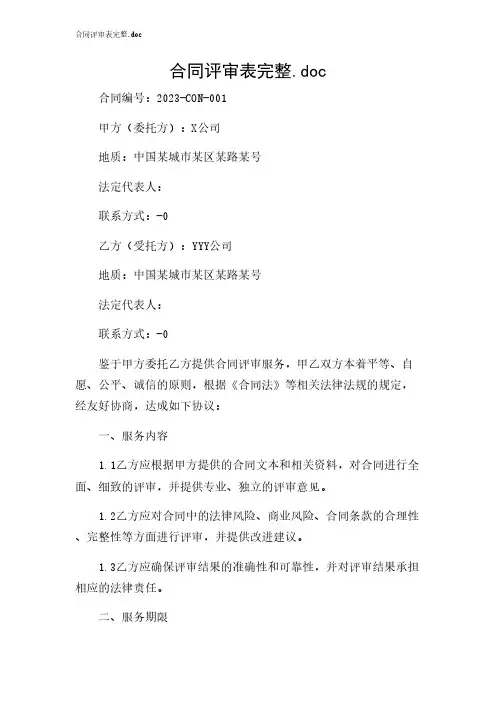 合同评审表完整.doc

合同评审表完整.doc

合同编号：2023-CON-001

甲方（委托方）：X公司

地质：中国某城市某区某路某号

法定代表人：

联系方式：-0

乙方（受托方）：YYY公司

地质：中国某城市某区某路某号

法定代表人：

联系方式：-0

鉴于甲方委托乙方提供合同评审服务，甲乙双方本着平等、自愿、公平、诚信的原则，根据《合同法》等相关法律法规的规定，经友好协商，达成如下协议：

一、服务内容

1.1乙方应根据甲方提供的合同文本和相关资料，对合同进行全面、细致的评审，并提供专业、独立的评审意见。

1.2乙方应对合同中的法律风险、商业风险、合同条款的合理性、完整性等方面进行评审，并提供改进建议。

1.3乙方应确保评审结果的准确性和可靠性，并对评审结果承担相应的法律责任。

二、服务期限